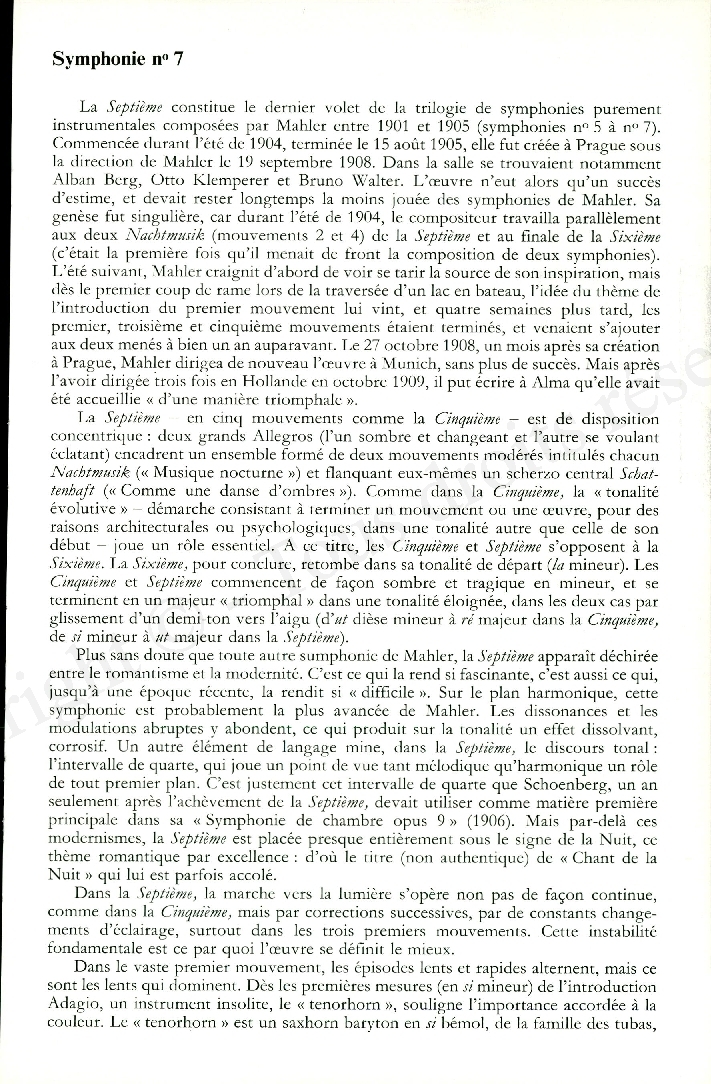 Symphonie nº 7

La Septième constitue le dernier volet de la trilogie de symphonies purement instrumentales composées par Mahler entre 1901 et 1905 (symphonies nº 5 à nº 7). Commencée durant l'été de 1904, terminée le 15 août 1905, elle fut créée à Prague sous la direction de Mahler le 19 septembre 1908. Dans la salle se trouvaient notamment Alban Berg, Otto Klemperer et Bruno Walter. L'œuvre n'eut alors qu'un succès d'estime, et devait rester longtemps la moins jouée des symphonies de Mahler. Sa genèse fut singulière, car durant l'été de 1904, le compositeur travailla parallèlement aux deux Nachtmusik (mouvements 2 et 4) de la Septième et au finale de la Sixième (c'était la première fois qu'il menait de front la composition de deux symphonies). L'été suivant, Mahler craignit d'abord de voir se tarir la source de son inspiration, mais dès le premier coup de rame lors de la traversée d'un lac en bateau, l'idée du thème de l'introduction du premier mouvement lui vint, et quatre semaines plus tard, les premier, troisième et cinquième mouvements étaient terminés, et venaient s'ajouter aux deux menés à bien un an auparavant. Le 27 octobre 1908, un mois après sa création à Prague, Mahler dirigea de nouveau l'œuvre à Munich, sans plus de succès. Mais après l'avoir dirigée trois fois en Hollande en octobre 1909, il put écrire à Alma qu'elle avait été accueillie « d'une manière triomphale ».

La Septième – en cinq mouvements comme la Cinquième – est de disposition concentrique : deux grands Allegros (l'un sombre et changeant et l'autre se voulant éclatant) encadrent un ensemble formé de deux mouvements modérés intitulés chacun Nachtmusik (« Musique nocturne ») et flanquant eux-mêmes un scherzo central Schattenhaft (« Comme une danse d'ombres »). Comme dans la Cinquième, la « tonalité évolutive » – démarche consistant à terminer un mouvement ou une œuvre, pour des raisons architecturales ou psychologiques, dans une tonalité autre que celle de son début – joue un rôle essentiel. A ce titre, les Cinquième et Septième s'opposent à la Sixième. La Sixième, pour conclure, retombe dans sa tonalité de départ (la mineur). Les Cinquième et Septième commencent de façon sombre et tragique en mineur, et se terminent en un majeur « triomphal » dans une tonalité éloignée, dans les deux cas par glissement d'un demi ton vers l'aigu (d'ut dièse mineur à ré majeur dans la Cinquième, de si mineur à ut majeur dans la Septième).

Plus sans doute que toute autre symphonie de Mahler, la Septième apparaît déchirée entre le romantisme et la modernité. C'est ce qui la rend si fascinante, c'est aussi ce qui, jusqu'à une époque récente, la rendit si « difficile ». Sur le plan harmonique, cette symphonie est probablement la plus avancée de Mahler. Les dissonances et les modulations abruptes y abondent, ce qui produit sur la tonalité un effet dissolvant, corrosif. Un autre élément de langage mine, dans la Septième, le discours tonal : l'intervalle de quarte, qui joue un point de vue tant mélodique qu'harmonique un rôle de tout premier plan. C'est justement cet intervalle de quarte que Schoenberg, un an seulement après l'achèvement de la Septième, devait utiliser comme matière première principale dans sa « Symphonie de chambre opus 9 » (1906). Mais par-delà ces modernismes, la Septième est placée presque entièrement sous le signe de la Nuit, ce thème romantique par excellence : d'où le titre (non authentique) de « Chant de la Nuit » qui lui est parfois accolé.

Dans la Septième, la marche vers la lumière s'opère non pas de façon continue, comme dans la Cinquième, mais par corrections successives, par de constants changements d'éclairage, surtout dans les trois premiers mouvements. Cette instabilité fondamentale est ce par quoi l'œuvre se définit le mieux.

Dans le vaste premier mouvement, les épisodes lents et rapides alternent, mais ce sont les lents qui dominent. Dès les premières mesures (en si mineur) de l'introduction Adagio, un instrument insolite, le « tenorhorn », souligne l'importance accordée à la couleur. Le « tenorhorn » est un saxhorn baryton en si bémol, de la famille des tubas,